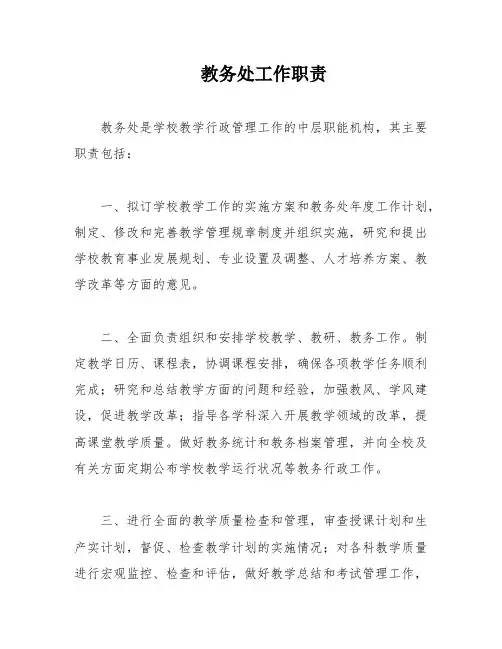 教务处工作职责

教务处是学校教学行政管理工作的中层职能机构，其主要职责包括：

一、拟订学校教学工作的实施方案和教务处年度工作计划，制定、修改和完善教学管理规章制度并组织实施，研究和提出学校教育事业发展规划、专业设置及调整、人才培养方案、教学改革等方面的意见。

二、全面负责组织和安排学校教学、教研、教务工作。制定教学日历、课程表，协调课程安排，确保各项教学任务顺利完成；研究和总结教学方面的问题和经验，加强教风、学风建设，促进教学改革；指导各学科深入开展教学领域的改革，提高课堂教学质量。做好教务统计和教务档案管理，并向全校及有关方面定期公布学校教学运行状况等教务行政工作。

三、进行全面的教学质量检查和管理，审查授课计划和生产实计划，督促、检查教学计划的实施情况；对各科教学质量进行宏观监控、检查和评估，做好教学总结和考试管理工作，